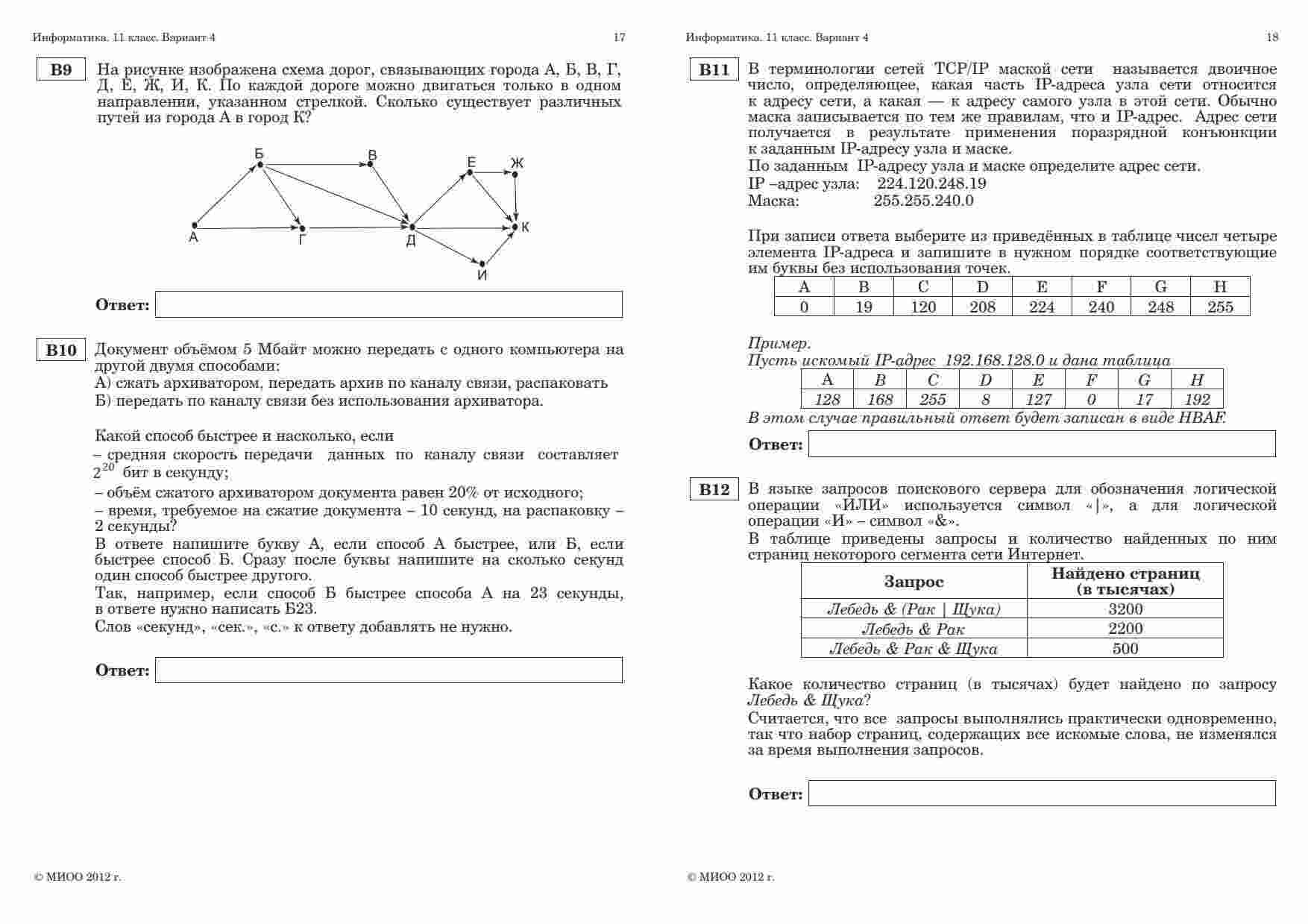 Информатика. 11 класс. Вариант 4

17

B9

На рисунке изображена схема дорог, связывающих города А, Б, В, Г, Д, Е, Ж, И, К. По каждой дороге можно двигаться только в одном направлении, указанном стрелкой. Сколько существует различных путей из города А в город К?

Б В Е Ж А Г Д К И

Ответ:

B10

Документ объёмом 5 Мбайт можно передать с одного компьютера на другой двумя способами:
А) сжать архиватором, передать архив по каналу связи, распаковать
Б) передать по каналу связи без использования архиватора.

Какой способ быстрее и насколько, если
– средняя скорость передачи данных по каналу связи составляет $2^{20}$ бит в секунду;
– объём сжатого архиватором документа равен 20% от исходного;
– время, требуемое на сжатие документа – 10 секунд, на распаковку – 2 секунды?
В ответе напишите букву А, если способ А быстрее, или Б, если быстрее способ Б. Сразу после буквы напишите на сколько секунд один способ быстрее другого.
Так, например, если способ Б быстрее способа А на 23 секунды, в ответе нужно написать Б23.
Слов «секунд», «сек.», «с.» к ответу добавлять не нужно.

Ответ:

© МИОО 2012 г.

Информатика. 11 класс. Вариант 4

18

B11

В терминологии сетей TCP/IP маской сети называется двоичное число, определяющее, какая часть IP-адреса узла сети относится к адресу сети, а какая — к адресу самого узла в этой сети. Обычно маска записывается по тем же правилам, что и IP-адрес. Адрес сети получается в результате применения поразрядной конъюнкции к заданным IP-адресу узла и маске.
По заданным IP-адресу узла и маске определите адрес сети.
IP –адрес узла: 224.120.248.19
Маска: 255.255.240.0

При записи ответа выберите из приведённых в таблице чисел четыре элемента IP-адреса и запишите в нужном порядке соответствующие им буквы без использования точек.

| A | B | C | D | E | F | G | H |
|---|---|---|---|---|---|---|---|
| 0 | 19 | 120 | 208 | 224 | 240 | 248 | 255 |

Пример.
Пусть искомый IP-адрес 192.168.128.0 и дана таблица

| A | B | C | D | E | F | G | H |
|---|---|---|---|---|---|---|---|
| 128 | 168 | 255 | 8 | 127 | 0 | 17 | 192 |

В этом случае правильный ответ будет записан в виде HBAF.

Ответ:

B12

В языке запросов поискового сервера для обозначения логической операции «ИЛИ» используется символ «|», а для логической операции «И» – символ «&».
В таблице приведены запросы и количество найденных по ним страниц некоторого сегмента сети Интернет.

| Запрос | Найдено страниц (в тысячах) |
|---|---|
| Лебедь & (Рак \| Щука) | 3200 |
| Лебедь & Рак | 2200 |
| Лебедь & Рак & Щука | 500 |

Какое количество страниц (в тысячах) будет найдено по запросу Лебедь & Щука?
Считается, что все запросы выполнялись практически одновременно, так что набор страниц, содержащих все искомые слова, не изменялся за время выполнения запросов.

Ответ:

© МИОО 2012 г.